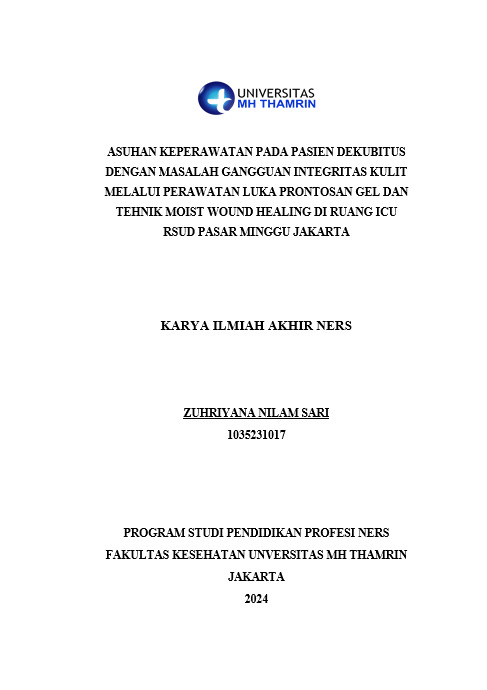 UNIVERSITAS
MH THAMRIN

ASUHAN KEPERAWATAN PADA PASIEN DEKUBITUS DENGAN MASALAH GANGGUAN INTEGRITAS KULIT MELALUI PERAWATAN LUKA PRONTOSAN GEL DAN TEHNIK MOIST WOUND HEALING DI RUANG ICU RSUD PASAR MINGGU JAKARTA

KARYA ILMIAH AKHIR NERS

ZUHRIYANA NILAM SARI
1035231017

PROGRAM STUDI PENDIDIKAN PROFESI NERS
FAKULTAS KESEHATAN UNVERSITAS MH THAMRIN
JAKARTA
2024